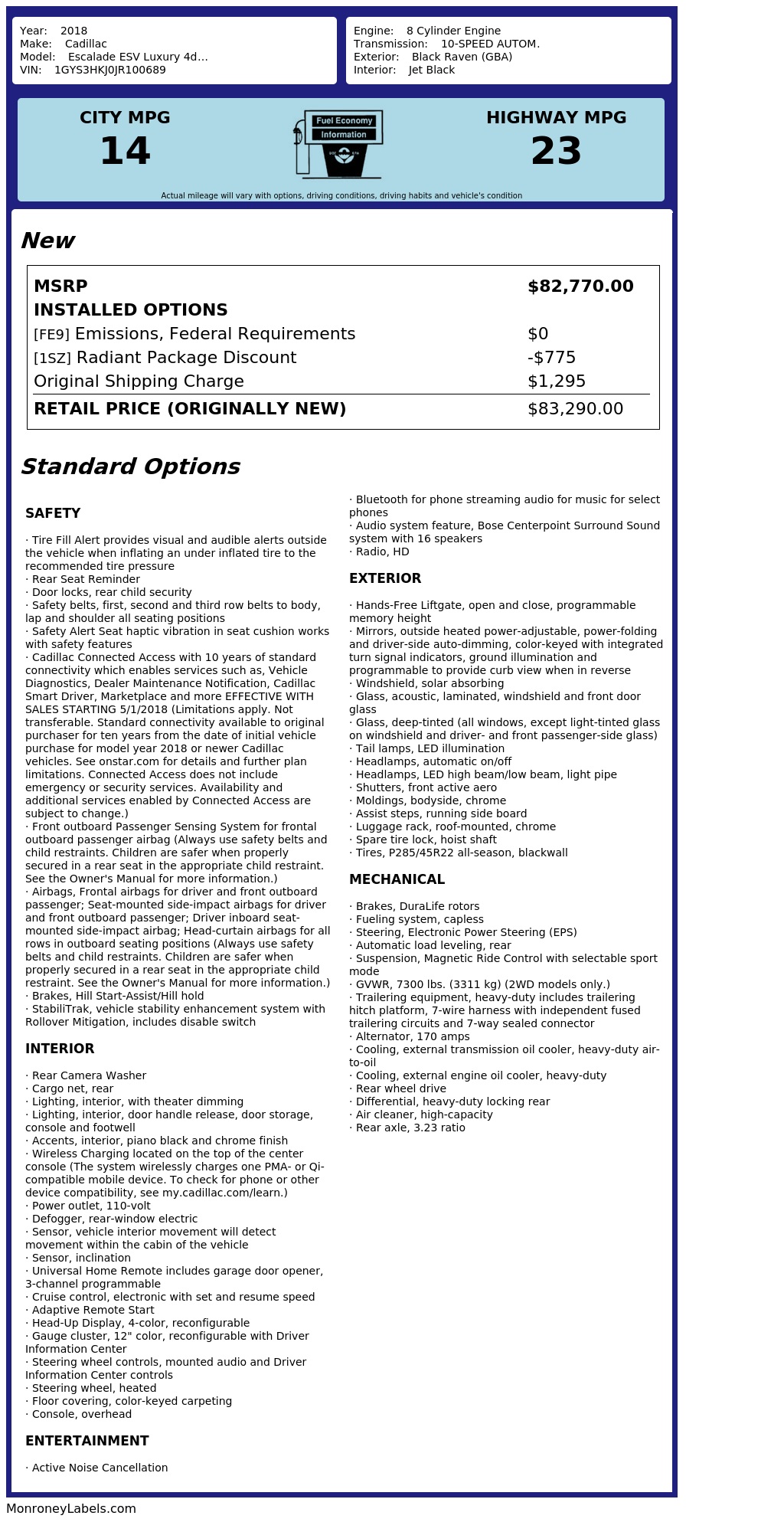 Year: 2018
Make: Cadillac
Model: Escalade ESV Luxury 4d...
VIN: 1GYS3HKJ0JR100689

Engine: 8 Cylinder Engine
Transmission: 10-SPEED AUTOM.
Exterior: Black Raven (GBA)
Interior: Jet Black

CITY MPG
14

Fuel Economy
Information

HIGHWAY MPG
23

Actual mileage will vary with options, driving conditions, driving habits and vehicle's condition

New

| MSRP | $82,770.00 |
|---|---|
| INSTALLED OPTIONS | |
| [FE9] Emissions, Federal Requirements | $0 |
| [1SZ] Radiant Package Discount | -$775 |
| Original Shipping Charge | $1,295 |
| RETAIL PRICE (ORIGINALLY NEW) | $83,290.00 |

Standard Options

SAFETY

· Tire Fill Alert provides visual and audible alerts outside the vehicle when inflating an under inflated tire to the recommended tire pressure
· Rear Seat Reminder
· Door locks, rear child security
· Safety belts, first, second and third row belts to body, lap and shoulder all seating positions
· Safety Alert Seat haptic vibration in seat cushion works with safety features
· Cadillac Connected Access with 10 years of standard connectivity which enables services such as, Vehicle Diagnostics, Dealer Maintenance Notification, Cadillac Smart Driver, Marketplace and more EFFECTIVE WITH SALES STARTING 5/1/2018 (Limitations apply. Not transferable. Standard connectivity available to original purchaser for ten years from the date of initial vehicle purchase for model year 2018 or newer Cadillac vehicles. See onstar.com for details and further plan limitations. Connected Access does not include emergency or security services. Availability and additional services enabled by Connected Access are subject to change.)
· Front outboard Passenger Sensing System for frontal outboard passenger airbag (Always use safety belts and child restraints. Children are safer when properly secured in a rear seat in the appropriate child restraint. See the Owner's Manual for more information.)
· Airbags, Frontal airbags for driver and front outboard passenger; Seat-mounted side-impact airbags for driver and front outboard passenger; Driver inboard seat-mounted side-impact airbag; Head-curtain airbags for all rows in outboard seating positions (Always use safety belts and child restraints. Children are safer when properly secured in a rear seat in the appropriate child restraint. See the Owner's Manual for more information.)
· Brakes, Hill Start-Assist/Hill hold
· StabiliTrak, vehicle stability enhancement system with Rollover Mitigation, includes disable switch

INTERIOR

· Rear Camera Washer
· Cargo net, rear
· Lighting, interior, with theater dimming
· Lighting, interior, door handle release, door storage, console and footwell
· Accents, interior, piano black and chrome finish
· Wireless Charging located on the top of the center console (The system wirelessly charges one PMA- or Qi-compatible mobile device. To check for phone or other device compatibility, see my.cadillac.com/learn.)
· Power outlet, 110-volt
· Defogger, rear-window electric
· Sensor, vehicle interior movement will detect movement within the cabin of the vehicle
· Sensor, inclination
· Universal Home Remote includes garage door opener, 3-channel programmable
· Cruise control, electronic with set and resume speed
· Adaptive Remote Start
· Head-Up Display, 4-color, reconfigurable
· Gauge cluster, 12" color, reconfigurable with Driver Information Center
· Steering wheel controls, mounted audio and Driver Information Center controls
· Steering wheel, heated
· Floor covering, color-keyed carpeting
· Console, overhead

ENTERTAINMENT

· Active Noise Cancellation
· Bluetooth for phone streaming audio for music for select phones
· Audio system feature, Bose Centerpoint Surround Sound system with 16 speakers
· Radio, HD

EXTERIOR

· Hands-Free Liftgate, open and close, programmable memory height
· Mirrors, outside heated power-adjustable, power-folding and driver-side auto-dimming, color-keyed with integrated turn signal indicators, ground illumination and programmable to provide curb view when in reverse
· Windshield, solar absorbing
· Glass, acoustic, laminated, windshield and front door glass
· Glass, deep-tinted (all windows, except light-tinted glass on windshield and driver- and front passenger-side glass)
· Tail lamps, LED illumination
· Headlamps, automatic on/off
· Headlamps, LED high beam/low beam, light pipe
· Shutters, front active aero
· Moldings, bodyside, chrome
· Assist steps, running side board
· Luggage rack, roof-mounted, chrome
· Spare tire lock, hoist shaft
· Tires, P285/45R22 all-season, blackwall

MECHANICAL

· Brakes, DuraLife rotors
· Fueling system, capless
· Steering, Electronic Power Steering (EPS)
· Automatic load leveling, rear
· Suspension, Magnetic Ride Control with selectable sport mode
· GVWR, 7300 lbs. (3311 kg) (2WD models only.)
· Trailering equipment, heavy-duty includes trailering hitch platform, 7-wire harness with independent fused trailering circuits and 7-way sealed connector
· Alternator, 170 amps
· Cooling, external transmission oil cooler, heavy-duty air-to-oil
· Cooling, external engine oil cooler, heavy-duty
· Rear wheel drive
· Differential, heavy-duty locking rear
· Air cleaner, high-capacity
· Rear axle, 3.23 ratio

MonroneyLabels.com